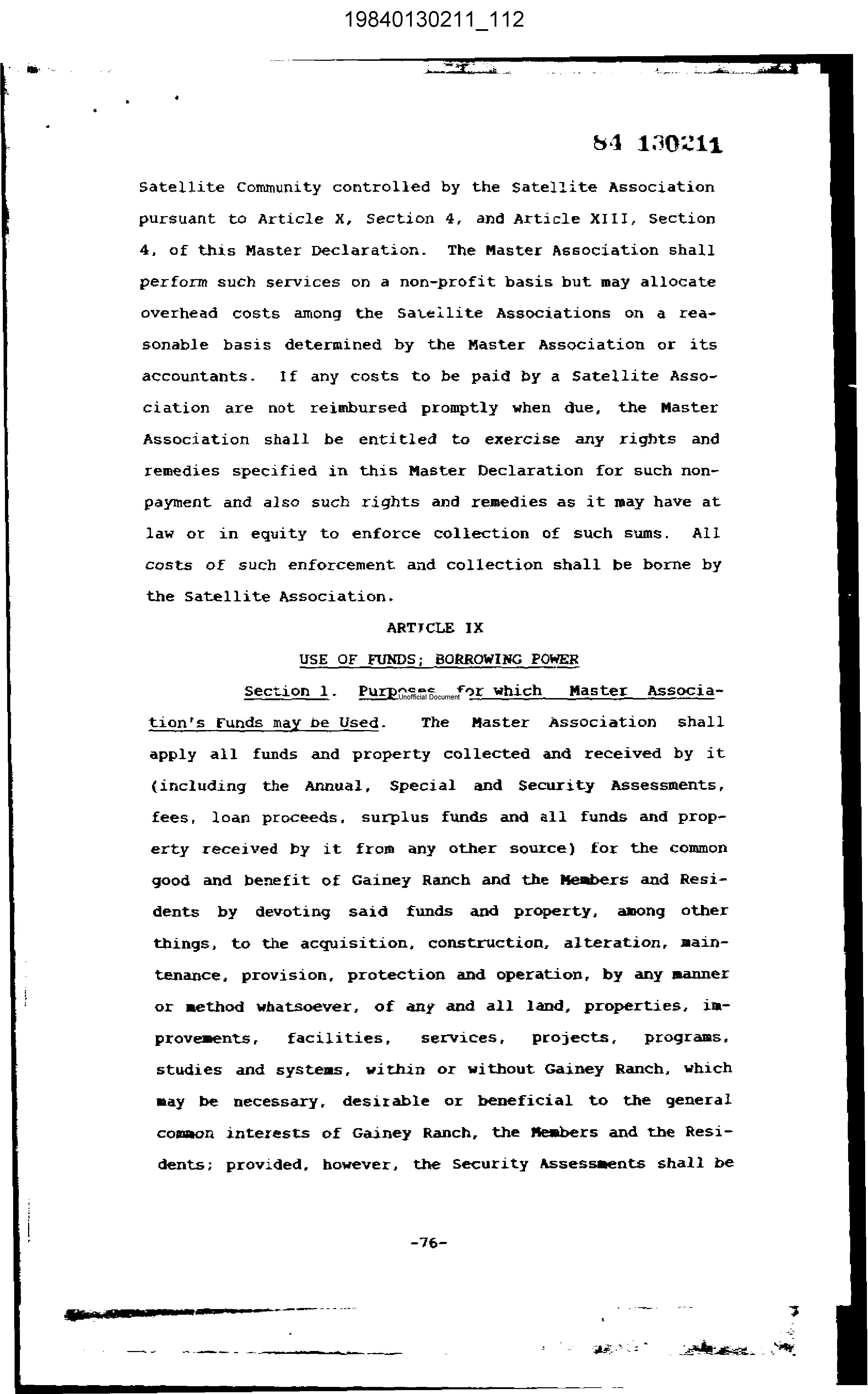 19840130211_112

84 130211

Satellite Community controlled by the Satellite Association pursuant to Article X, Section 4, and Article XIII, Section 4, of this Master Declaration. The Master Association shall perform such services on a non-profit basis but may allocate overhead costs among the Satellite Associations on a reasonable basis determined by the Master Association or its accountants. If any costs to be paid by a Satellite Association are not reimbursed promptly when due, the Master Association shall be entitled to exercise any rights and remedies specified in this Master Declaration for such nonpayment and also such rights and remedies as it may have at law or in equity to enforce collection of such sums. All costs of such enforcement and collection shall be borne by the Satellite Association.

ARTICLE IX

USE OF FUNDS; BORROWING POWER

Section 1. Purposes for which Master Association's Funds may be Used. The Master Association shall apply all funds and property collected and received by it (including the Annual, Special and Security Assessments, fees, loan proceeds, surplus funds and all funds and property received by it from any other source) for the common good and benefit of Gainey Ranch and the Members and Residents by devoting said funds and property, among other things, to the acquisition, construction, alteration, maintenance, provision, protection and operation, by any manner or method whatsoever, of any and all land, properties, improvements, facilities, services, projects, programs, studies and systems, within or without Gainey Ranch, which may be necessary, desirable or beneficial to the general common interests of Gainey Ranch, the Members and the Residents; provided, however, the Security Assessments shall be

Unofficial Document

-76-